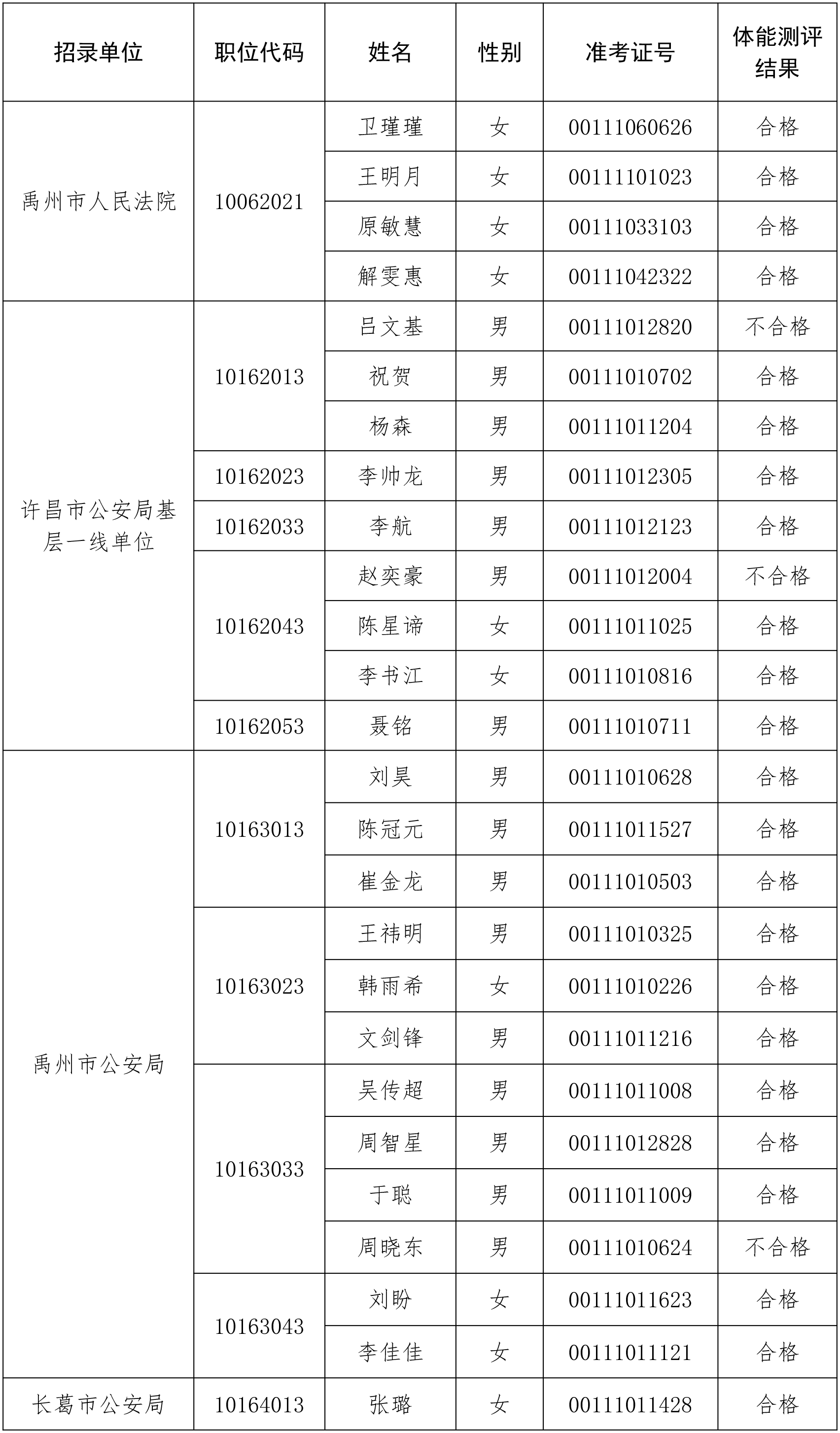 | 招录单位 | 职位代码 | 姓名 | 性别 | 准考证号 | 体能测评结果 |
|---|---|---|---|---|---|
| 禹州市人民法院 | 10062021 | 卫瑾瑾 | 女 | 00111060626 | 合格 |
| | | 王明月 | 女 | 00111101023 | 合格 |
| | | 原敏慧 | 女 | 00111033103 | 合格 |
| | | 解雯惠 | 女 | 00111042322 | 合格 |
| 许昌市公安局基层一线单位 | 10162013 | 吕文基 | 男 | 00111012820 | 不合格 |
| | | 祝贺 | 男 | 00111010702 | 合格 |
| | | 杨森 | 男 | 00111011204 | 合格 |
| | 10162023 | 李帅龙 | 男 | 00111012305 | 合格 |
| | 10162033 | 李航 | 男 | 00111012123 | 合格 |
| | 10162043 | 赵奕豪 | 男 | 00111012004 | 不合格 |
| | | 陈星谛 | 女 | 00111011025 | 合格 |
| | | 李书江 | 女 | 00111010816 | 合格 |
| | 10162053 | 聂铭 | 男 | 00111010711 | 合格 |
| 禹州市公安局 | 10163013 | 刘昊 | 男 | 00111010628 | 合格 |
| | | 陈冠元 | 男 | 00111011527 | 合格 |
| | | 崔金龙 | 男 | 00111010503 | 合格 |
| | 10163023 | 王祎明 | 男 | 00111010325 | 合格 |
| | | 韩雨希 | 女 | 00111010226 | 合格 |
| | | 文剑锋 | 男 | 00111011216 | 合格 |
| | 10163033 | 吴传超 | 男 | 00111011008 | 合格 |
| | | 周智星 | 男 | 00111012828 | 合格 |
| | | 于聪 | 男 | 00111011009 | 合格 |
| | | 周晓东 | 男 | 00111010624 | 不合格 |
| | 10163043 | 刘盼 | 女 | 00111011623 | 合格 |
| | | 李佳佳 | 女 | 00111011121 | 合格 |
| 长葛市公安局 | 10164013 | 张璐 | 女 | 00111011428 | 合格 |